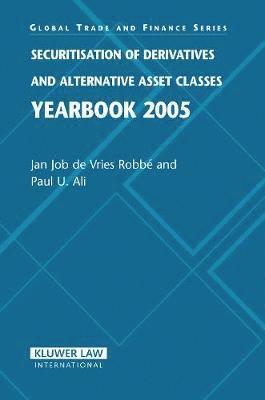 GLOBAL TRADE AND FINANCE SERIES

SECURITISATION OF DERIVATIVES AND ALTERNATIVE ASSET CLASSES

YEARBOOK 2005

Jan Job de Vries Robbé and Paul U. Ali

KLUWER LAW INTERNATIONAL